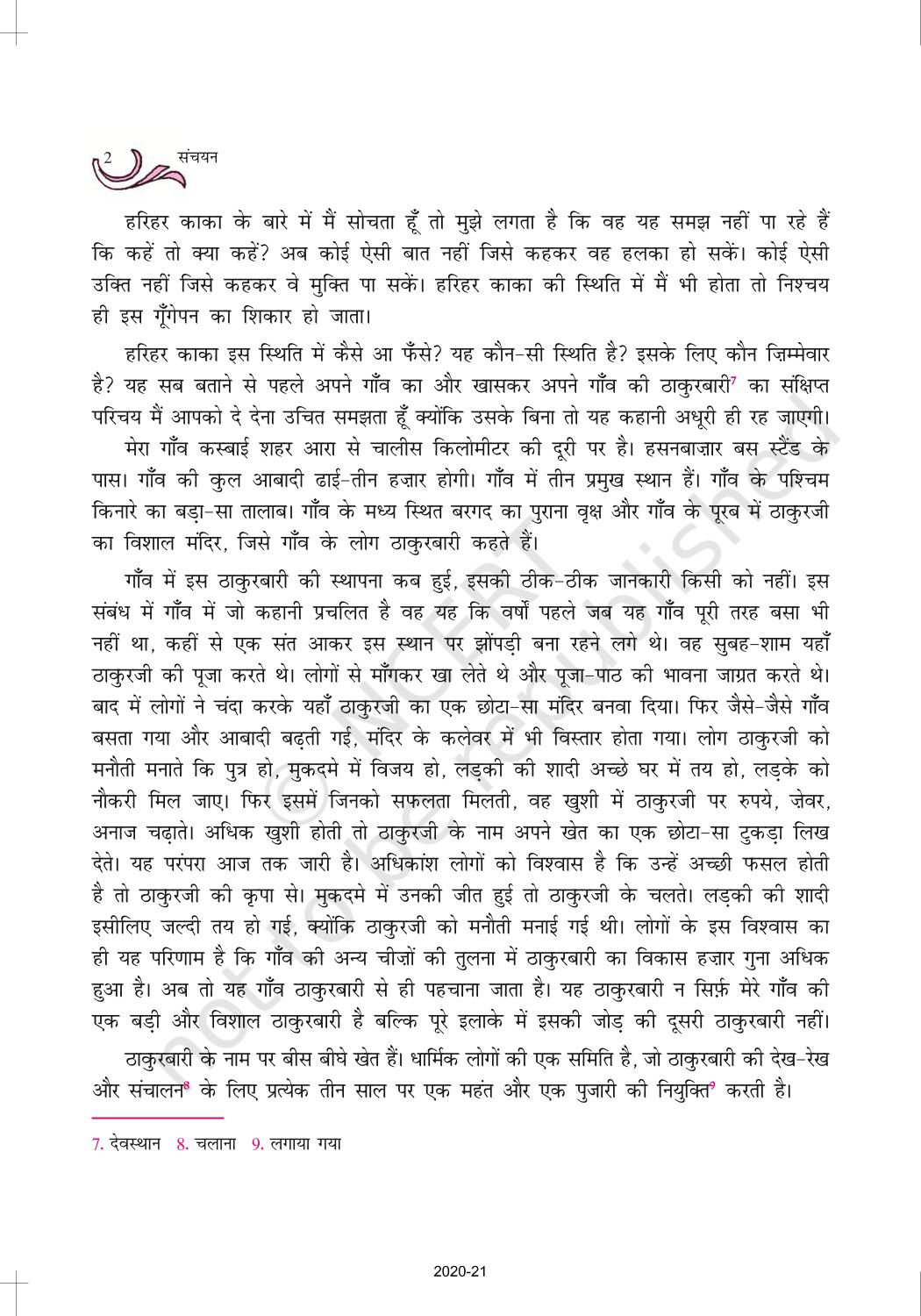 2 संचयन

हरिहर काका के बारे में मैं सोचता हूँ तो मुझे लगता है कि वह यह समझ नहीं पा रहे हैं कि कहें तो क्या कहें? अब कोई ऐसी बात नहीं जिसे कहकर वह हलका हो सकें। कोई ऐसी उक्ति नहीं जिसे कहकर वे मुक्ति पा सकें। हरिहर काका की स्थिति में मैं भी होता तो निश्चय ही इस गूँगेपन का शिकार हो जाता।

हरिहर काका इस स्थिति में कैसे आ फँसे? यह कौन-सी स्थिति है? इसके लिए कौन ज़िम्मेवार है? यह सब बताने से पहले अपने गाँव का और खासकर अपने गाँव की ठाकुरबारी$^7$ का संक्षिप्त परिचय मैं आपको दे देना उचित समझता हूँ क्योंकि उसके बिना तो यह कहानी अधूरी ही रह जाएगी।

मेरा गाँव कस्बाई शहर आरा से चालीस किलोमीटर की दूरी पर है। हसनबाज़ार बस स्टैंड के पास। गाँव की कुल आबादी ढाई-तीन हज़ार होगी। गाँव में तीन प्रमुख स्थान हैं। गाँव के पश्चिम किनारे का बड़ा-सा तालाब। गाँव के मध्य स्थित बरगद का पुराना वृक्ष और गाँव के पूरब में ठाकुरजी का विशाल मंदिर, जिसे गाँव के लोग ठाकुरबारी कहते हैं।

गाँव में इस ठाकुरबारी की स्थापना कब हुई, इसकी ठीक-ठीक जानकारी किसी को नहीं। इस संबंध में गाँव में जो कहानी प्रचलित है वह यह कि वर्षों पहले जब यह गाँव पूरी तरह बसा भी नहीं था, कहीं से एक संत आकर इस स्थान पर झोंपड़ी बना रहने लगे थे। वह सुबह-शाम यहाँ ठाकुरजी की पूजा करते थे। लोगों से माँगकर खा लेते थे और पूजा-पाठ की भावना जाग्रत करते थे। बाद में लोगों ने चंदा करके यहाँ ठाकुरजी का एक छोटा-सा मंदिर बनवा दिया। फिर जैसे-जैसे गाँव बसता गया और आबादी बढ़ती गई, मंदिर के कलेवर में भी विस्तार होता गया। लोग ठाकुरजी को मनौती मनाते कि पुत्र हो, मुकदमे में विजय हो, लड़की की शादी अच्छे घर में तय हो, लड़के को नौकरी मिल जाए। फिर इसमें जिनको सफलता मिलती, वह खुशी में ठाकुरजी पर रुपये, ज़ेवर, अनाज चढ़ाते। अधिक खुशी होती तो ठाकुरजी के नाम अपने खेत का एक छोटा-सा टुकड़ा लिख देते। यह परंपरा आज तक जारी है। अधिकांश लोगों को विश्वास है कि उन्हें अच्छी फसल होती है तो ठाकुरजी की कृपा से। मुकदमे में उनकी जीत हुई तो ठाकुरजी के चलते। लड़की की शादी इसीलिए जल्दी तय हो गई, क्योंकि ठाकुरजी को मनौती मनाई गई थी। लोगों के इस विश्वास का ही यह परिणाम है कि गाँव की अन्य चीज़ों की तुलना में ठाकुरबारी का विकास हज़ार गुना अधिक हुआ है। अब तो यह गाँव ठाकुरबारी से ही पहचाना जाता है। यह ठाकुरबारी न सिर्फ़ मेरे गाँव की एक बड़ी और विशाल ठाकुरबारी है बल्कि पूरे इलाके में इसकी जोड़ की दूसरी ठाकुरबारी नहीं।

ठाकुरबारी के नाम पर बीस बीघे खेत हैं। धार्मिक लोगों की एक समिति है, जो ठाकुरबारी की देख-रेख और संचालन$^8$ के लिए प्रत्येक तीन साल पर एक महंत और एक पुजारी की नियुक्ति$^9$ करती है।

7. देवस्थान 8. चलाना 9. लगाया गया

© NCERT not to be republished

2020-21